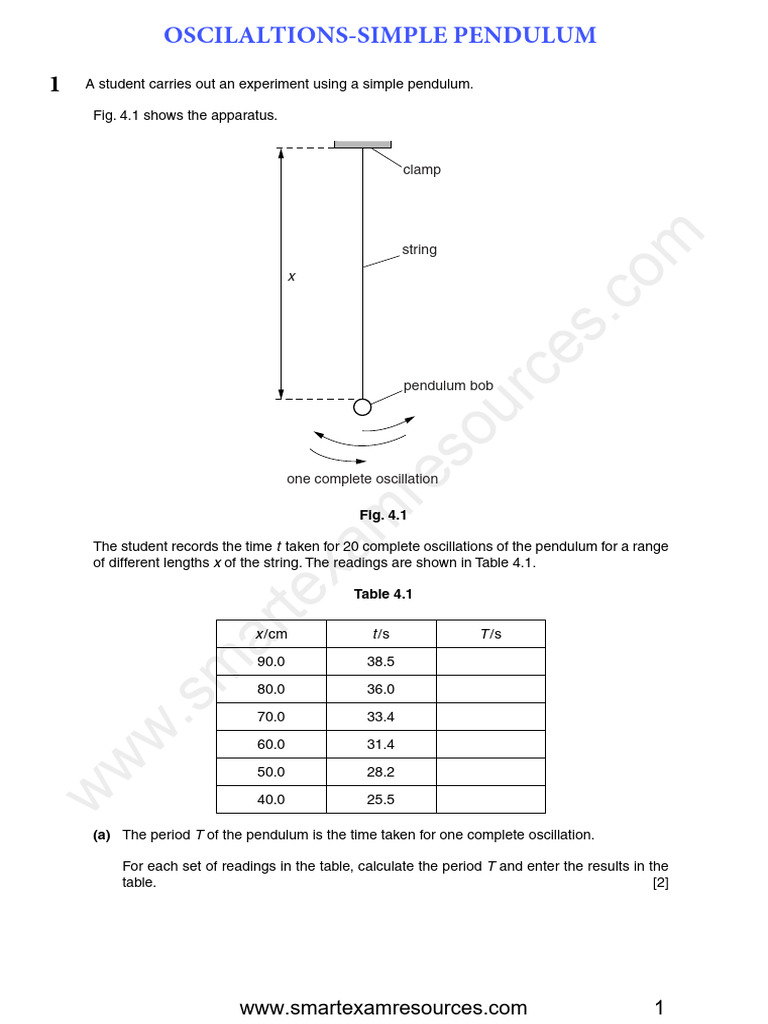 OSCILALTIONS-SIMPLE PENDULUM

1 A student carries out an experiment using a simple pendulum.

Fig. 4.1 shows the apparatus.

clamp

string

$x$

pendulum bob

one complete oscillation

Fig. 4.1

The student records the time $t$ taken for 20 complete oscillations of the pendulum for a range of different lengths $x$ of the string. The readings are shown in Table 4.1.

Table 4.1

| $x$/cm | $t$/s | $T$/s |
|---|---|---|
| 90.0 | 38.5 | |
| 80.0 | 36.0 | |
| 70.0 | 33.4 | |
| 60.0 | 31.4 | |
| 50.0 | 28.2 | |
| 40.0 | 25.5 | |

(a) The period $T$ of the pendulum is the time taken for one complete oscillation.

For each set of readings in the table, calculate the period $T$ and enter the results in the table. [2]

www.smartexamresources.com

www.smartexamresources.com 1